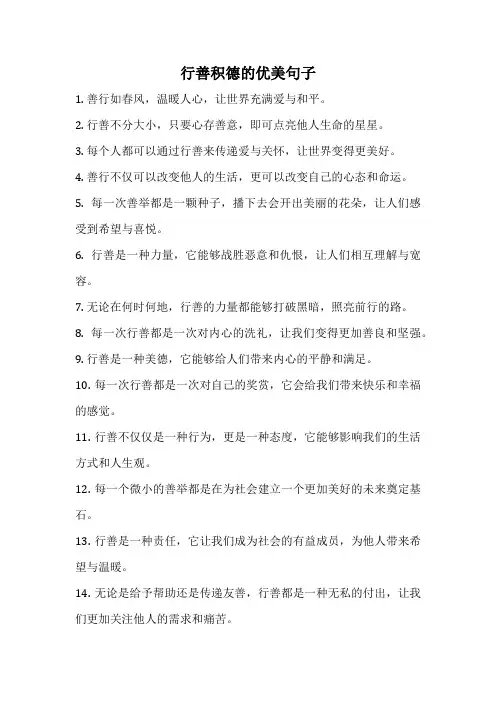 行善积德的优美句子

1. 善行如春风，温暖人心，让世界充满爱与和平。

2. 行善不分大小，只要心存善意，即可点亮他人生命的星星。

3. 每个人都可以通过行善来传递爱与关怀，让世界变得更美好。

4. 善行不仅可以改变他人的生活，更可以改变自己的心态和命运。

5. 每一次善举都是一颗种子，播下去会开出美丽的花朵，让人们感受到希望与喜悦。

6. 行善是一种力量，它能够战胜恶意和仇恨，让人们相互理解与宽容。

7. 无论在何时何地，行善的力量都能够打破黑暗，照亮前行的路。

8. 每一次行善都是一次对内心的洗礼，让我们变得更加善良和坚强。

9. 行善是一种美德，它能够给人们带来内心的平静和满足。

10. 每一次行善都是一次对自己的奖赏，它会给我们带来快乐和幸福的感觉。

11. 行善不仅仅是一种行为，更是一种态度，它能够影响我们的生活方式和人生观。

12. 每一个微小的善举都是在为社会建立一个更加美好的未来奠定基石。

13. 行善是一种责任，它让我们成为社会的有益成员，为他人带来希望与温暖。

14. 无论是给予帮助还是传递友善，行善都是一种无私的付出，让我们更加关注他人的需求和痛苦。